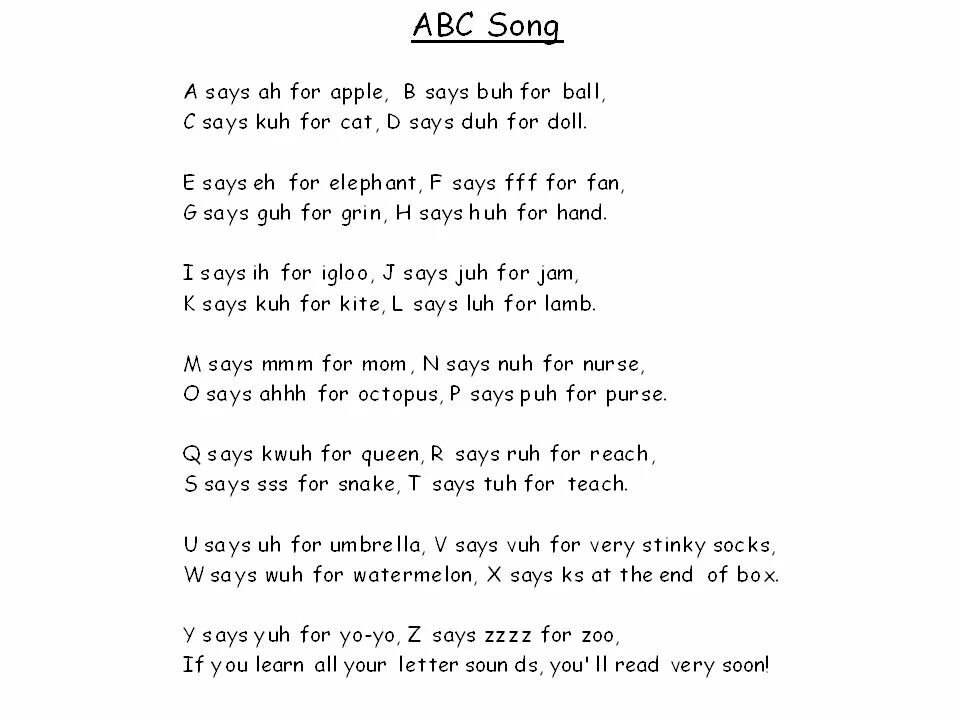 ABC Song

A says ah for apple, B says buh for ball,
C says kuh for cat, D says duh for doll.

E says eh for elephant, F says fff for fan,
G says guh for grin, H says huh for hand.

I says ih for igloo, J says juh for jam,
K says kuh for kite, L says luh for lamb.

M says mmm for mom, N says nuh for nurse,
O says ahhh for octopus, P says puh for purse.

Q says kwuh for queen, R says ruh for reach,
S says sss for snake, T says tuh for teach.

U says uh for umbrella, V says vuh for very stinky socks,
W says wuh for watermelon, X says ks at the end of box.

Y says yuh for yo-yo, Z says zzzz for zoo,
If you learn all your letter sounds, you'll read very soon!